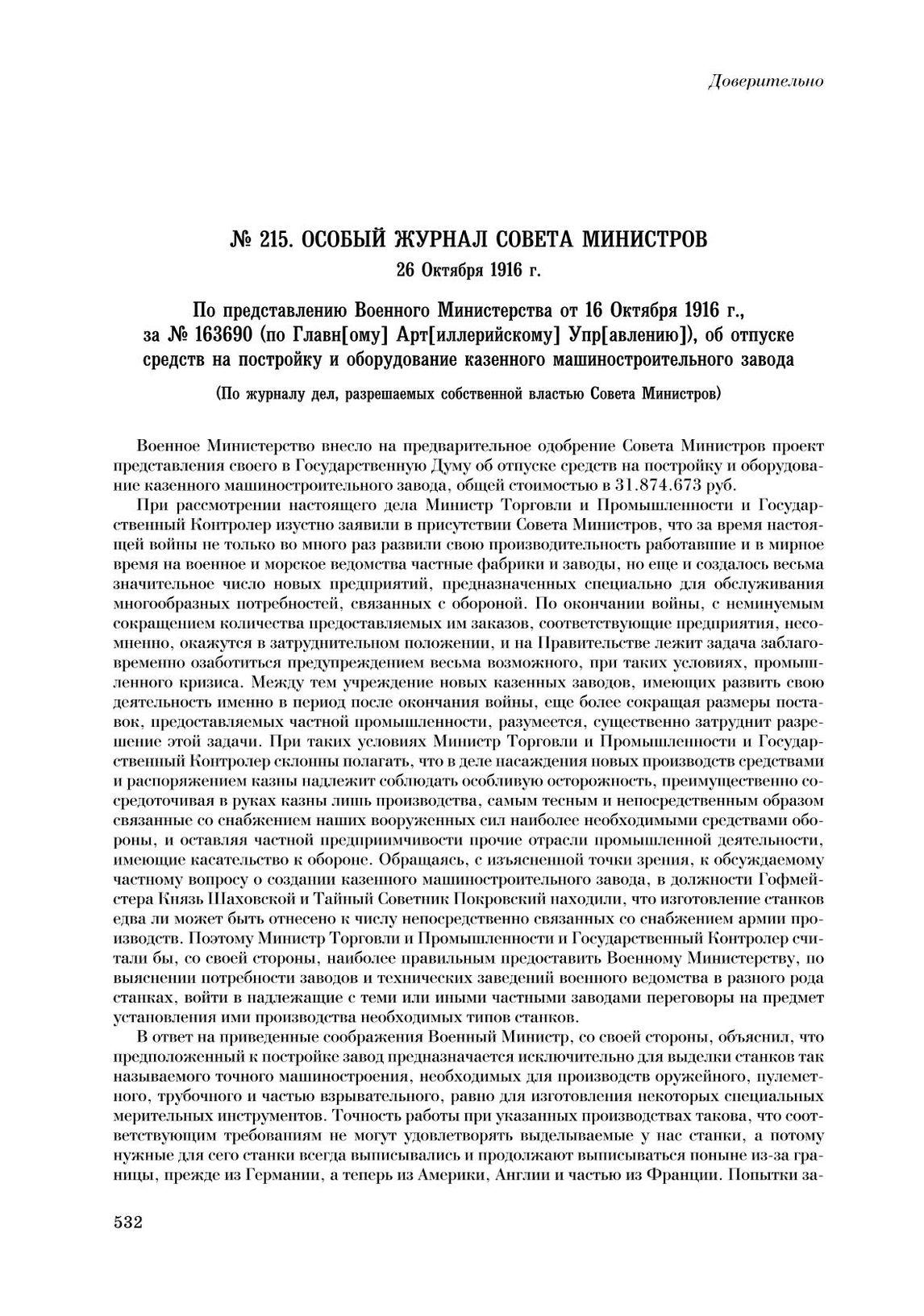 Доверительно

№ 215. ОСОБЫЙ ЖУРНАЛ СОВЕТА МИНИСТРОВ
26 Октября 1916 г.

По представлению Военного Министерства от 16 Октября 1916 г., за № 163690 (по Главн[ому] Арт[иллерийскому] Упр[авлению]), об отпуске средств на постройку и оборудование казенного машиностроительного завода

(По журналу дел, разрешаемых собственной властью Совета Министров)

Военное Министерство внесло на предварительное одобрение Совета Министров проект представления своего в Государственную Думу об отпуске средств на постройку и оборудование казенного машиностроительного завода, общей стоимостью в 31.874.673 руб.

При рассмотрении настоящего дела Министр Торговли и Промышленности и Государственный Контролер изустно заявили в присутствии Совета Министров, что за время настоящей войны не только во много раз развили свою производительность работавшие и в мирное время на военное и морское ведомства частные фабрики и заводы, но еще и создалось весьма значительное число новых предприятий, предназначенных специально для обслуживания многообразных потребностей, связанных с обороной. По окончании войны, с неминуемым сокращением количества предоставляемых им заказов, соответствующие предприятия, несомненно, окажутся в затруднительном положении, и на Правительстве лежит задача заблаговременно озаботиться предупреждением весьма возможного, при таких условиях, промышленного кризиса. Между тем учреждение новых казенных заводов, имеющих развить свою деятельность именно в период после окончания войны, еще более сокращая размеры поставок, предоставляемых частной промышленности, разумеется, существенно затруднит разрешение этой задачи. При таких условиях Министр Торговли и Промышленности и Государственный Контролер склонны полагать, что в деле насаждения новых производств средствами и распоряжением казны надлежит соблюдать особливую осторожность, преимущественно сосредоточивая в руках казны лишь производства, самым тесным и непосредственным образом связанные со снабжением наших вооруженных сил наиболее необходимыми средствами обороны, и оставляя частной предприимчивости прочие отрасли промышленной деятельности, имеющие касательство к обороне. Обращаясь, с изъясненной точки зрения, к обсуждаемому частному вопросу о создании казенного машиностроительного завода, в должности Гофмейстера Князь Шаховской и Тайный Советник Покровский находили, что изготовление станков едва ли может быть отнесено к числу непосредственно связанных со снабжением армии производств. Поэтому Министр Торговли и Промышленности и Государственный Контролер считали бы, со своей стороны, наиболее правильным предоставить Военному Министерству, по выяснении потребности заводов и технических заведений военного ведомства в разного рода станках, войти в надлежащие с теми или иными частными заводами переговоры на предмет установления ими производства необходимых типов станков.

В ответ на приведенные соображения Военный Министр, со своей стороны, объяснил, что предположенный к постройке завод предназначается исключительно для выделки станков так называемого точного машиностроения, необходимых для производств оружейного, пулеметного, трубочного и частью взрывательного, равно для изготовления некоторых специальных мерительных инструментов. Точность работы при указанных производствах такова, что соответствующим требованиям не могут удовлетворять выделываемые у нас станки, а потому нужные для сего станки всегда выписывались и продолжают выписываться поныне из-за границы, прежде из Германии, а теперь из Америки, Англии и частью из Франции. Попытки за-

532